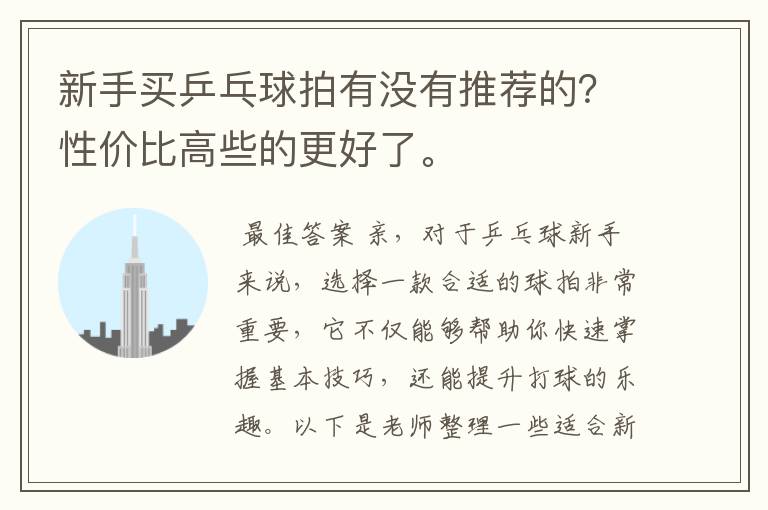 新手买乒乓球拍有没有推荐的？性价比高些的更好了。

最佳答案 亲，对于乒乓球新手来说，选择一款合适的球拍非常重要，它不仅能够帮助你快速掌握基本技巧，还能提升打球的乐趣。以下是老师整理一些适合新